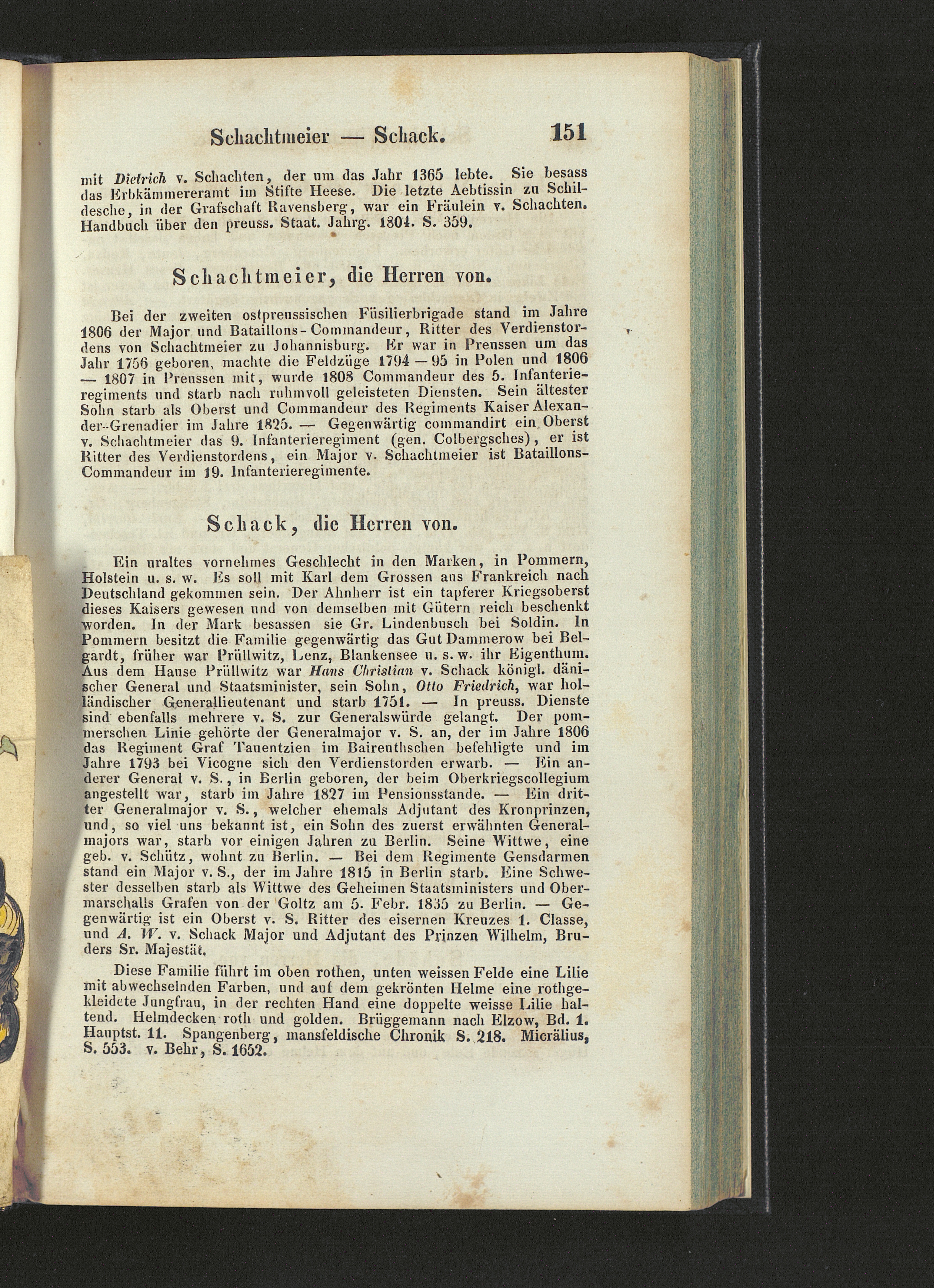 Schachtmeier — Schack. 151

mit Dietrich v. Schachten, der um das Jahr 1365 lebte. Sie besass das Erbkämmereramt im Stifte Heese. Die letzte Aebtissin zu Schildesche, in der Grafschaft Ravensberg, war ein Fräulein v. Schachten. Handbuch über den preuss. Staat. Jahrg. 1804. S. 359.

Schachtmeier, die Herren von.

Bei der zweiten ostpreussischen Füsilierbrigade stand im Jahre 1806 der Major und Bataillons-Commandeur, Ritter des Verdienstordens von Schachtmeier zu Johannisburg. Er war in Preussen um das Jahr 1756 geboren, machte die Feldzüge 1794 — 95 in Polen und 1806 — 1807 in Preussen mit, wurde 1808 Commandeur des 5. Infanterieregiments und starb nach ruhmvoll geleisteten Diensten. Sein ältester Sohn starb als Oberst und Commandeur des Regiments Kaiser Alexander-Grenadier im Jahre 1825. — Gegenwärtig commandirt ein Oberst v. Schachtmeier das 9. Infanterieregiment (gen. Colbergsches), er ist Ritter des Verdienstordens, ein Major v. Schachtmeier ist Bataillons-Commandeur im 19. Infanterieregimente.

Schack, die Herren von.

Ein uraltes vornehmes Geschlecht in den Marken, in Pommern, Holstein u. s. w. Es soll mit Karl dem Grossen aus Frankreich nach Deutschland gekommen sein. Der Ahnherr ist ein tapferer Kriegsoberst dieses Kaisers gewesen und von demselben mit Gütern reich beschenkt worden. In der Mark besassen sie Gr. Lindenbusch bei Soldin. In Pommern besitzt die Familie gegenwärtig das Gut Dammerow bei Belgardt, früher war Prüllwitz, Lenz, Blankensee u. s. w. ihr Eigenthum. Aus dem Hause Prüllwitz war Hans Christian v. Schack königl. dänischer General und Staatsminister, sein Sohn, Otto Friedrich, war holländischer Generallieutenant und starb 1751. — In preuss. Dienste sind ebenfalls mehrere v. S. zur Generalswürde gelangt. Der pommerschen Linie gehörte der Generalmajor v. S. an, der im Jahre 1806 das Regiment Graf Tauentzien im Baireuthschen befehligte und im Jahre 1793 bei Vicogne sich den Verdienstorden erwarb. — Ein anderer General v. S., in Berlin geboren, der beim Oberkriegscollegium angestellt war, starb im Jahre 1827 im Pensionsstande. — Ein dritter Generalmajor v. S., welcher ehemals Adjutant des Kronprinzen, und, so viel uns bekannt ist, ein Sohn des zuerst erwähnten Generalmajors war, starb vor einigen Jahren zu Berlin. Seine Wittwe, eine geb. v. Schütz, wohnt zu Berlin. — Bei dem Regimente Gensdarmen stand ein Major v. S., der im Jahre 1815 in Berlin starb. Eine Schwester desselben starb als Wittwe des Geheimen Staatsministers und Obermarschalls Grafen von der Goltz am 5. Febr. 1835 zu Berlin. — Gegenwärtig ist ein Oberst v. S. Ritter des eisernen Kreuzes 1. Classe, und A. W. v. Schack Major und Adjutant des Prinzen Wilhelm, Bruders Sr. Majestät.

Diese Familie führt im oben rothen, unten weissen Felde eine Lilie mit abwechselnden Farben, und auf dem gekrönten Helme eine rothgekleidete Jungfrau, in der rechten Hand eine doppelte weisse Lilie haltend. Helmdecken roth und golden. Brüggemann nach Elzow, Bd. 1. Hauptst. 11. Spangenberg, mansfeldische Chronik S. 218. Micrälius, S. 553. v. Behr, S. 1652.